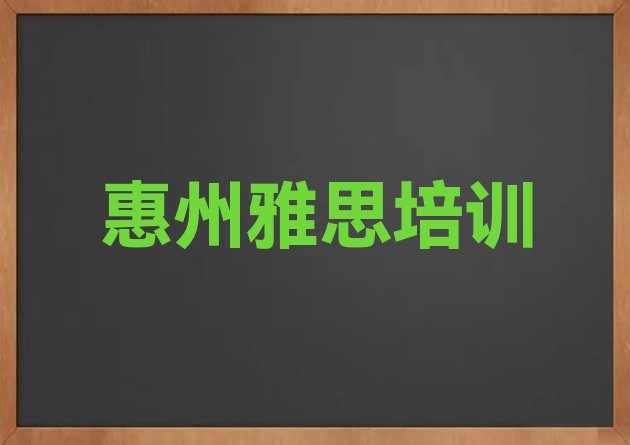 惠州雅思培训